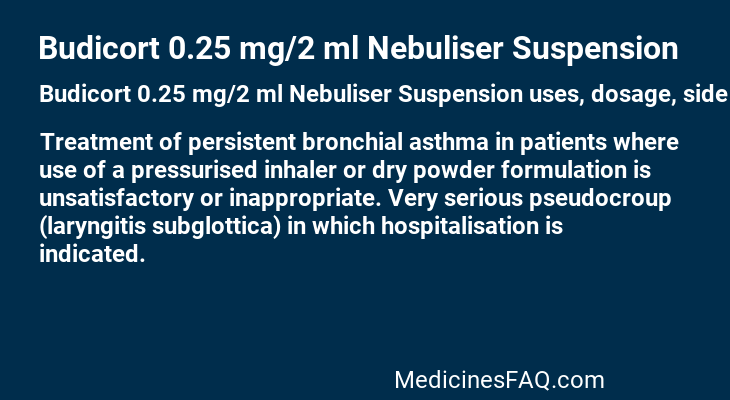 Budicort 0.25 mg/2 ml Nebuliser Suspension

Budicort 0.25 mg/2 ml Nebuliser Suspension uses, dosage, side

Treatment of persistent bronchial asthma in patients where use of a pressurised inhaler or dry powder formulation is unsatisfactory or inappropriate. Very serious pseudocroup (laryngitis subglottica) in which hospitalisation is indicated.

MedicinesFAQ.com